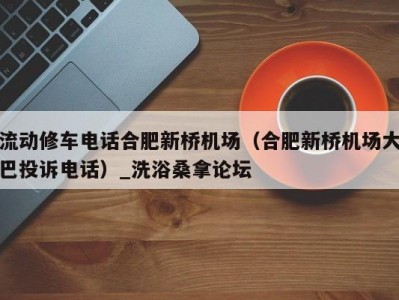 流动修车电话合肥新桥机场（合肥新桥机场大巴投诉电话）_洗浴桑拿论坛